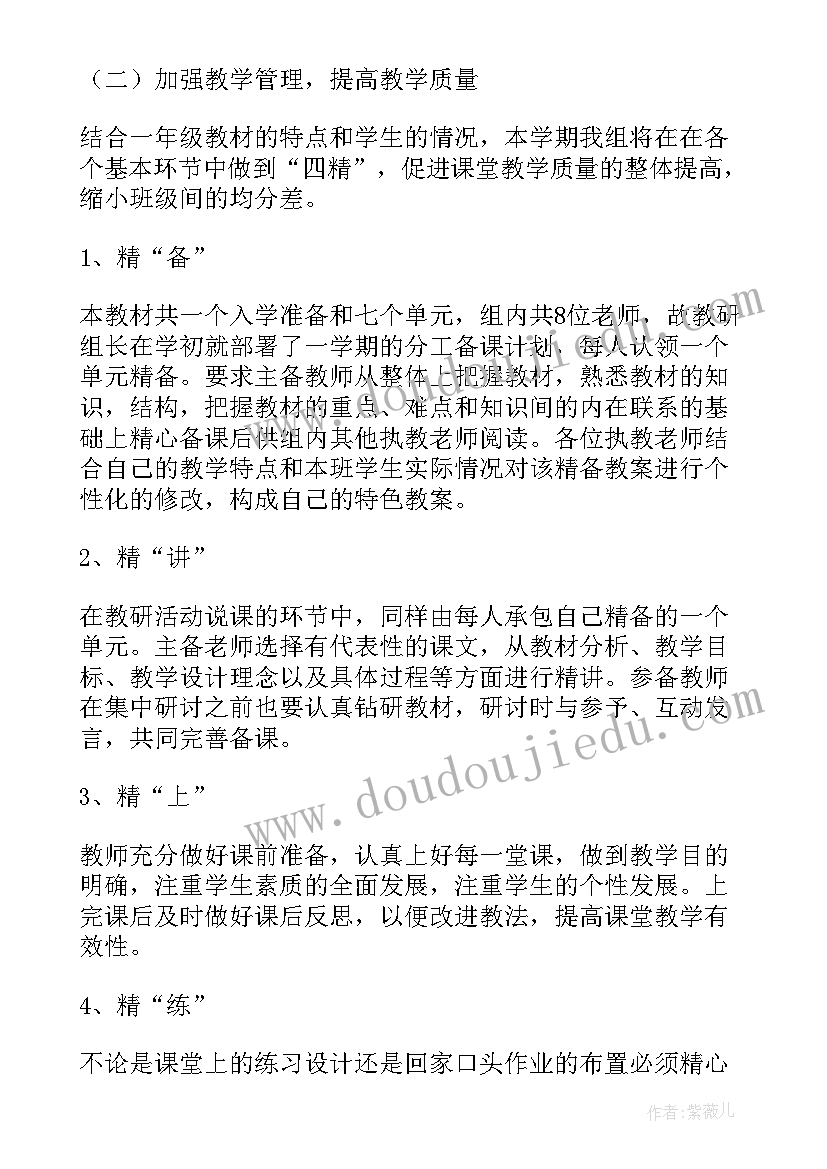 （二）加强教学管理，提高教学质量

结合一年级教材的特点和学生的情况，本学期我组将在在各个基本环节中做到“四精”，促进课堂教学质量的整体提高，缩小班级间的均分差。

1、精“备”

本教材共一个入学准备和七个单元，组内共8位老师，故教研组长在学初就部署了一学期的分工备课计划，每人认领一个单元精备。要求主备教师从整体上把握教材，熟悉教材的知识，结构，把握教材的重点、难点和知识间的内在联系的基础上精心备课后供组内其他执教老师阅读。各位执教老师结合自己的教学特点和本班学生实际情况对该精备教案进行个性化的修改，构成自己的特色教案。

2、精“讲”

在教研活动说课的环节中，同样由每人承包自己精备的一个单元。主备老师选择有代表性的课文，从教材分析、教学目标、教学设计理念以及具体过程等方面进行精讲。参备教师在集中研讨之前也要认真钻研教材，研讨时与参予、互动发言，共同完善备课。

3、精“上”

教师充分做好课前准备，认真上好每一堂课，做到教学目的明确，注重学生素质的全面发展，注重学生的个性发展。上完课后及时做好课后反思，以便改进教法，提高课堂教学有效性。

4、精“练”

不论是课堂上的练习设计还是回家口头作业的布置必须精心

www.doudoujiedu.com

作者：紫薇儿